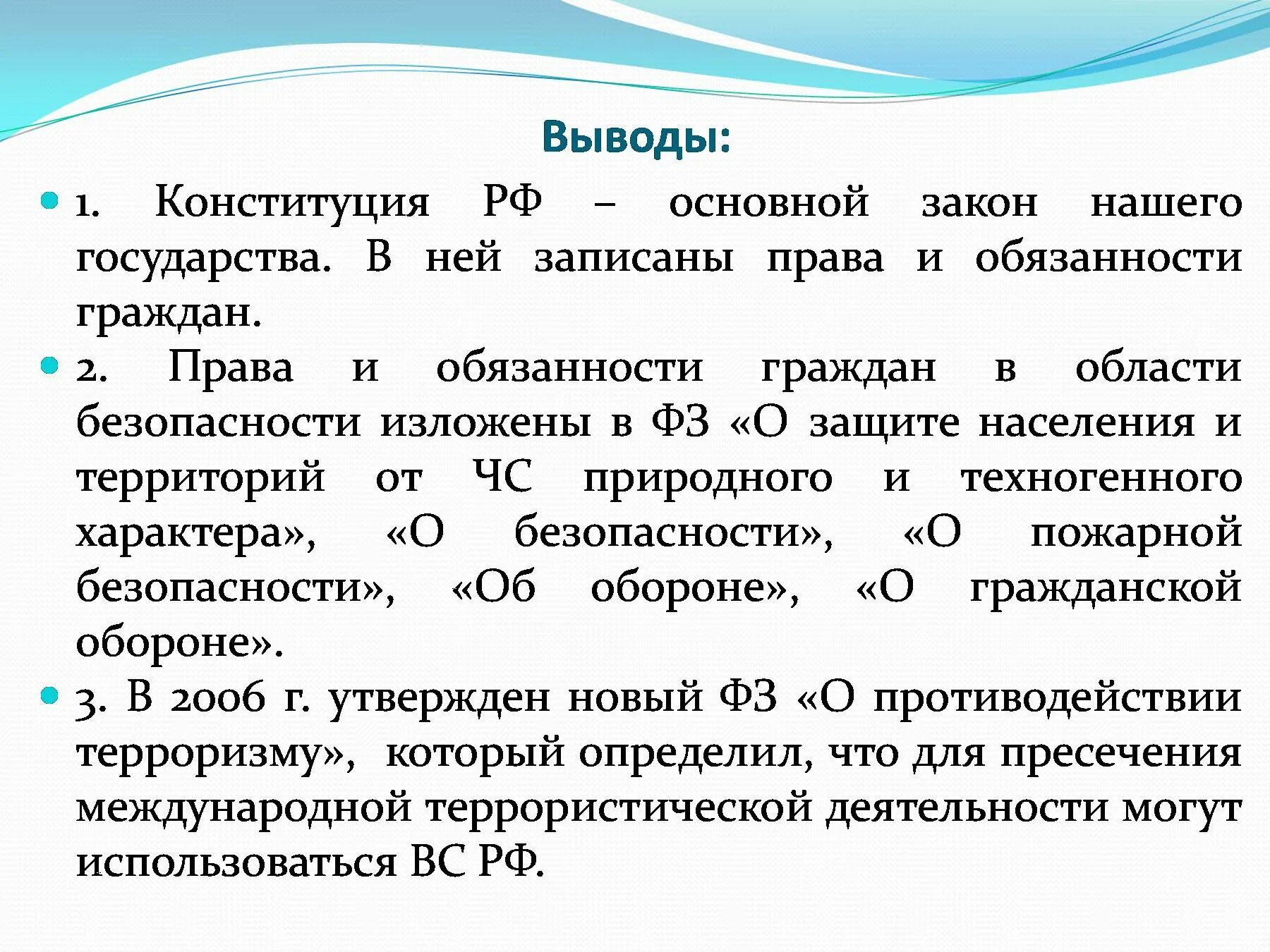 Выводы:

1. Конституция РФ – основной закон нашего государства. В ней записаны права и обязанности граждан.

2. Права и обязанности граждан в области безопасности изложены в ФЗ «О защите населения и территорий от ЧС природного и техногенного характера», «О безопасности», «О пожарной безопасности», «Об обороне», «О гражданской обороне».

3. В 2006 г. утвержден новый ФЗ «О противодействии терроризму», который определил, что для пресечения международной террористической деятельности могут использоваться ВС РФ.